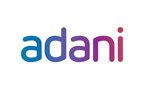 adani